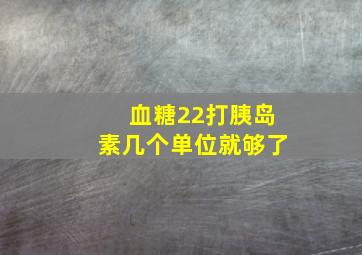 血糖22打胰岛素几个单位就够了